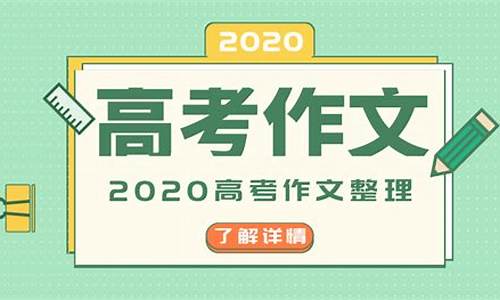 2020

高考作文

2020高考作文整理

了解详情